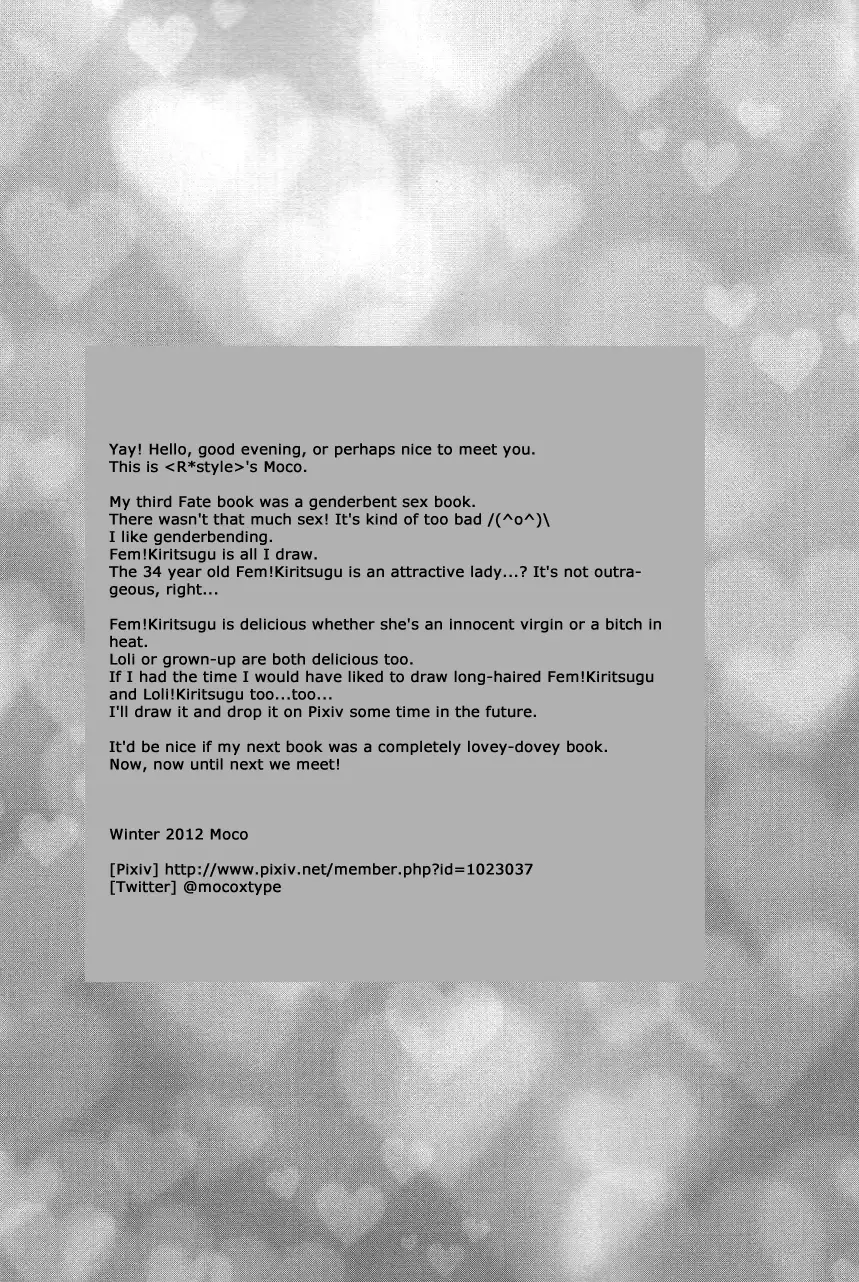 Yay! Hello, good evening, or perhaps nice to meet you.
This is <R*style>'s Moco.

My third Fate book was a genderbent sex book.
There wasn't that much sex! It's kind of too bad /(^o^)\
I like genderbending.
Fem!Kiritsugu is all I draw.
The 34 year old Fem!Kiritsugu is an attractive lady...? It's not outrageous, right...

Fem!Kiritsugu is delicious whether she's an innocent virgin or a bitch in heat.
Loli or grown-up are both delicious too.
If I had the time I would have liked to draw long-haired Fem!Kiritsugu and Loli!Kiritsugu too...too...
I'll draw it and drop it on Pixiv some time in the future.

It'd be nice if my next book was a completely lovey-dovey book.
Now, now until next we meet!

Winter 2012 Moco

[Pixiv] http://www.pixiv.net/member.php?id=1023037
[Twitter] @mocoxtype